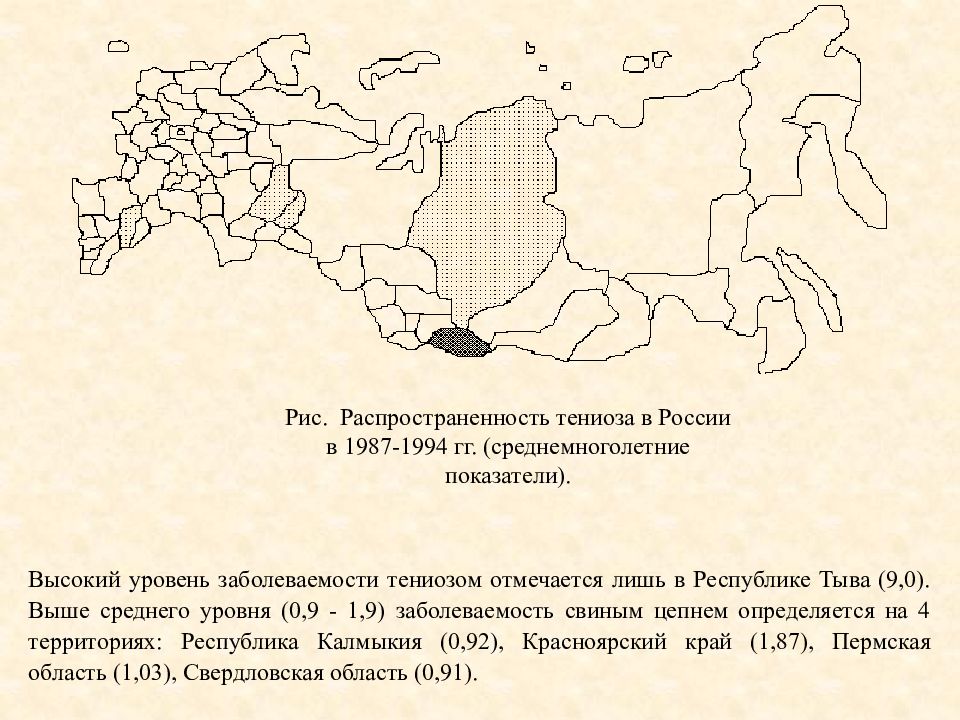 Рис. Распространенность тениоза в России в 1987-1994 гг. (среднемноголетние показатели).

Высокий уровень заболеваемости тениозом отмечается лишь в Республике Тыва (9,0). Выше среднего уровня (0,9 - 1,9) заболеваемость свиным цепнем определяется на 4 территориях: Республика Калмыкия (0,92), Красноярский край (1,87), Пермская область (1,03), Свердловская область (0,91).